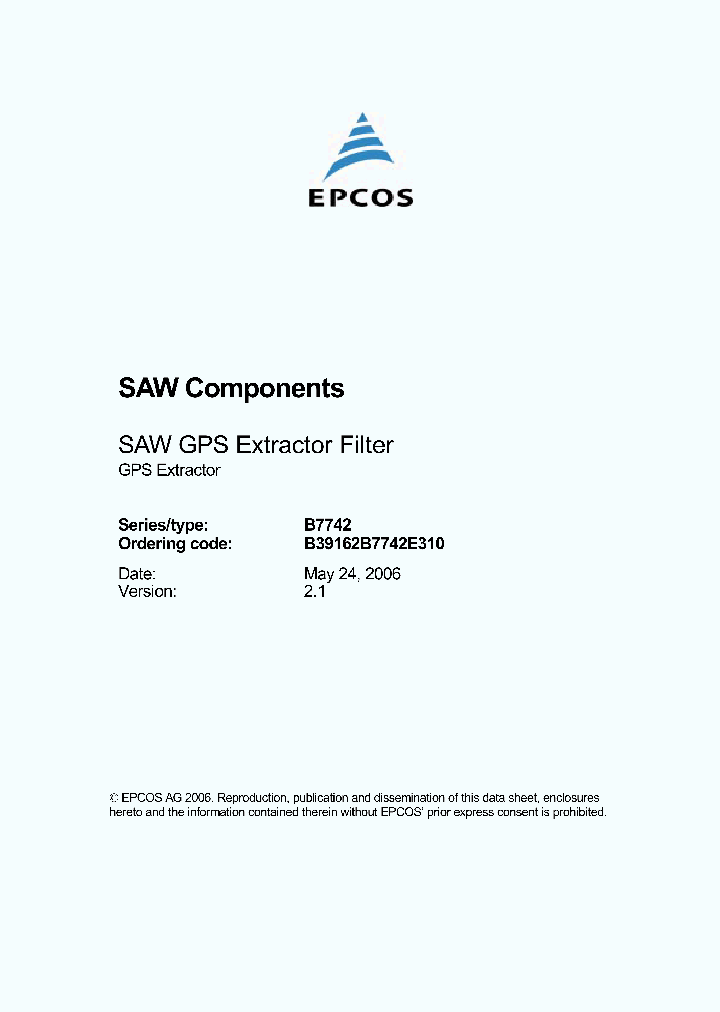 EPCOS

SAW Components

SAW GPS Extractor Filter
GPS Extractor

Series/type: B7742
Ordering code: B39162B7742E310

Date: May 24, 2006
Version: 2.1

© EPCOS AG 2006. Reproduction, publication and dissemination of this data sheet, enclosures hereto and the information contained therein without EPCOS' prior express consent is prohibited.